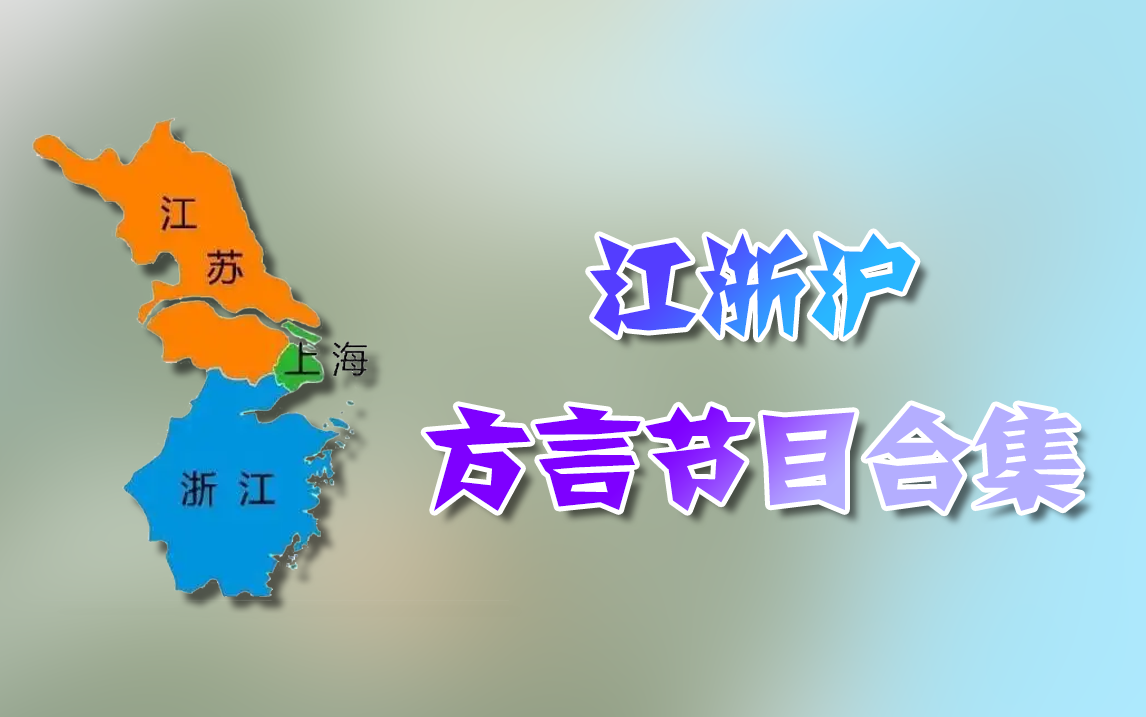 江苏

上海

浙江

江浙沪

方言节目合集